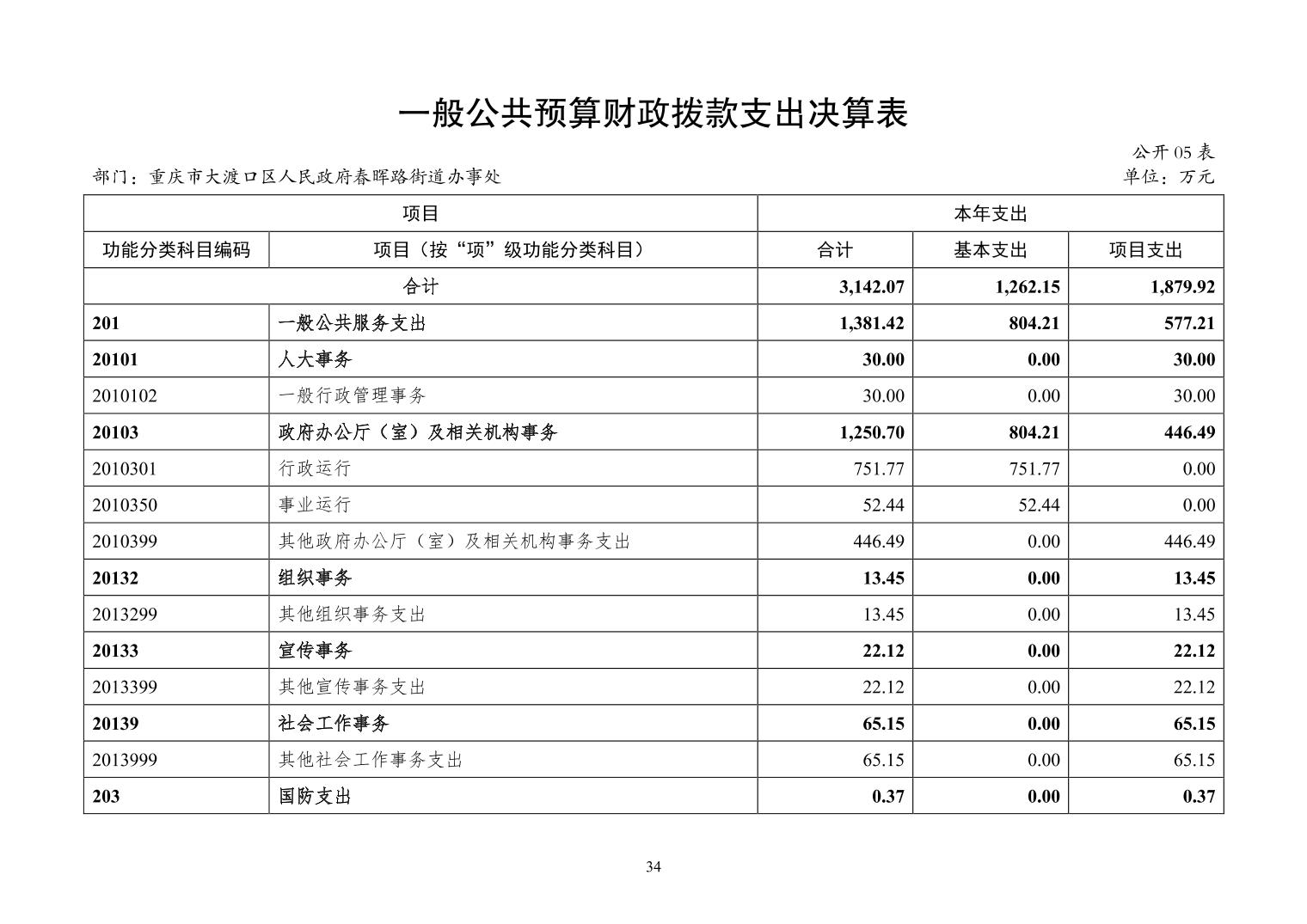 一般公共预算财政拨款支出决算表

公开 05 表

部门：重庆市大渡口区人民政府春晖路街道办事处

单位：万元

| 项目 | | 本年支出 | | |
|---|---|---|---|---|
| 功能分类科目编码 | 项目（按“项”级功能分类科目） | 合计 | 基本支出 | 项目支出 |
| 合计 | | 3,142.07 | 1,262.15 | 1,879.92 |
| 201 | 一般公共服务支出 | 1,381.42 | 804.21 | 577.21 |
| 20101 | 人大事务 | 30.00 | 0.00 | 30.00 |
| 2010102 | 一般行政管理事务 | 30.00 | 0.00 | 30.00 |
| 20103 | 政府办公厅（室）及相关机构事务 | 1,250.70 | 804.21 | 446.49 |
| 2010301 | 行政运行 | 751.77 | 751.77 | 0.00 |
| 2010350 | 事业运行 | 52.44 | 52.44 | 0.00 |
| 2010399 | 其他政府办公厅（室）及相关机构事务支出 | 446.49 | 0.00 | 446.49 |
| 20132 | 组织事务 | 13.45 | 0.00 | 13.45 |
| 2013299 | 其他组织事务支出 | 13.45 | 0.00 | 13.45 |
| 20133 | 宣传事务 | 22.12 | 0.00 | 22.12 |
| 2013399 | 其他宣传事务支出 | 22.12 | 0.00 | 22.12 |
| 20139 | 社会工作事务 | 65.15 | 0.00 | 65.15 |
| 2013999 | 其他社会工作事务支出 | 65.15 | 0.00 | 65.15 |
| 203 | 国防支出 | 0.37 | 0.00 | 0.37 |

34